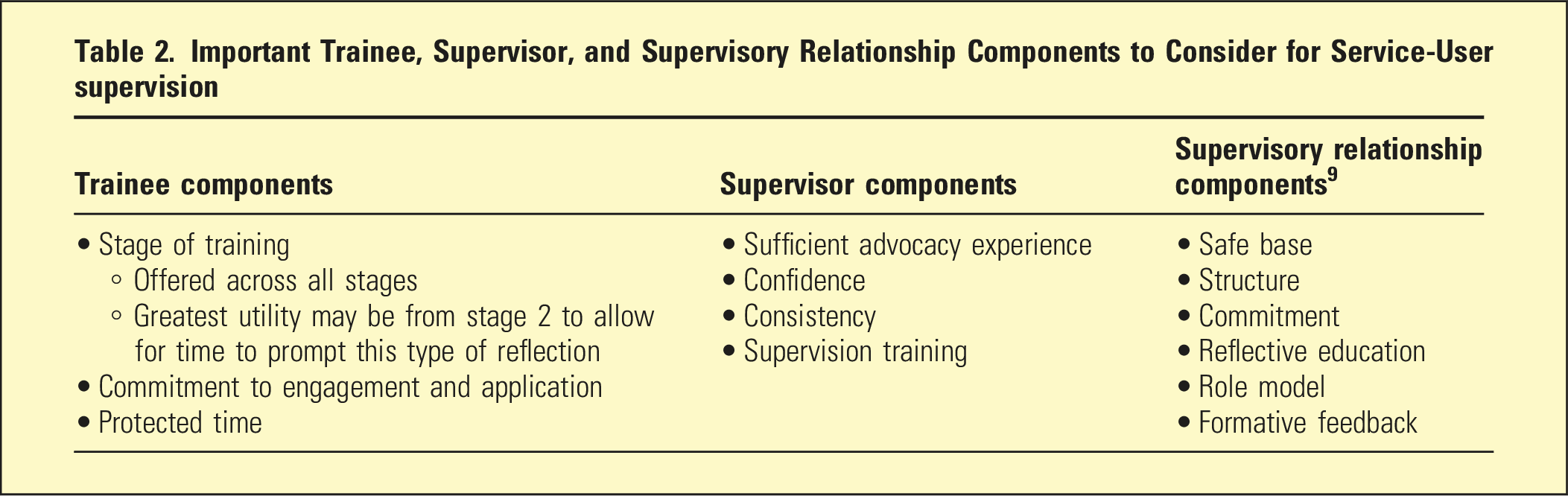 Table 2. Important Trainee, Supervisor, and Supervisory Relationship Components to Consider for Service-User supervision

| Trainee components | Supervisor components | Supervisory relationship components$^{9}$ |
|---|---|---|
| • Stage of training ◦ Offered across all stages ◦ Greatest utility may be from stage 2 to allow for time to prompt this type of reflection • Commitment to engagement and application • Protected time | • Sufficient advocacy experience • Confidence • Consistency • Supervision training | • Safe base • Structure • Commitment • Reflective education • Role model • Formative feedback |